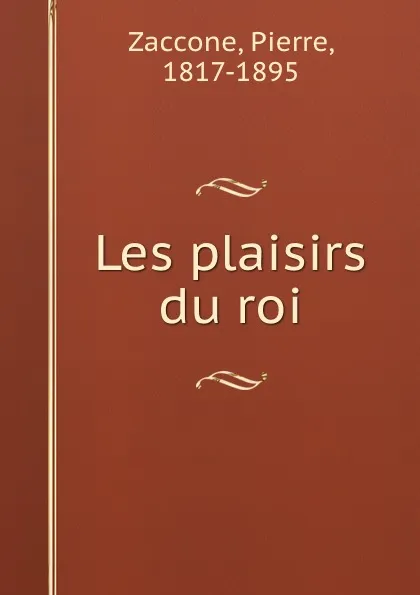 Zaccone, Pierre, 1817-1895

Les plaisirs du roi